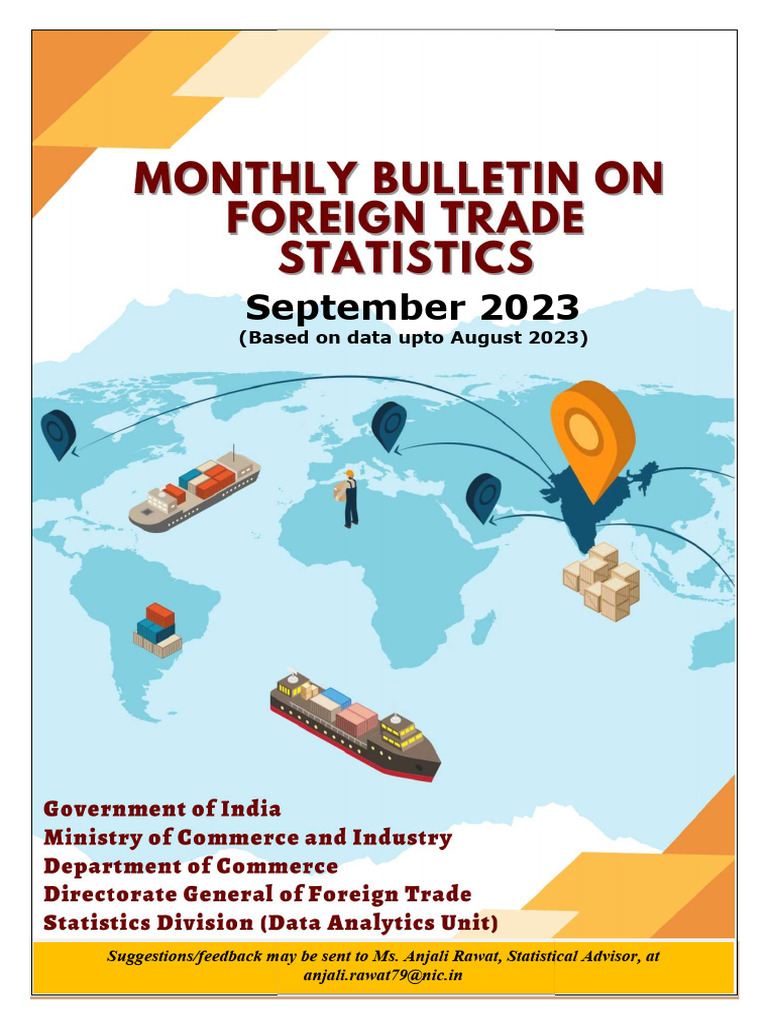 MONTHLY BULLETIN ON FOREIGN TRADE STATISTICS

September 2023

(Based on data upto August 2023)

Government of India
Ministry of Commerce and Industry
Department of Commerce
Directorate General of Foreign Trade
Statistics Division (Data Analytics Unit)

Suggestions/feedback may be sent to Ms. Anjali Rawat, Statistical Advisor, at anjali.rawat79@nic.in